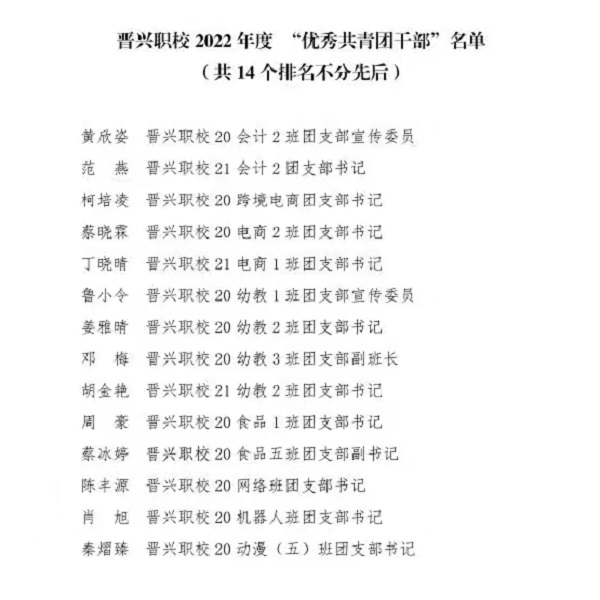 晋兴职校 2022 年度 “优秀共青团干部”名单
（共 14 个排名不分先后）

黄欣姿 晋兴职校 20 会计 2 班团支部宣传委员
范 燕 晋兴职校 21 会计 2 团支部书记
柯培凌 晋兴职校 20 跨境电商团支部书记
蔡晓霖 晋兴职校 20 电商 2 班团支部书记
丁晓晴 晋兴职校 21 电商 1 班团支部书记
鲁小令 晋兴职校 20 幼教 1 班团支部宣传委员
姜雅晴 晋兴职校 20 幼教 2 班团支部书记
邓 梅 晋兴职校 20 幼教 3 班团支部副班长
胡金艳 晋兴职校 21 幼教 2 班团支部书记
周 豪 晋兴职校 20 食品 1 班团支部书记
蔡冰婷 晋兴职校 20 食品五班团支部副书记
陈丰源 晋兴职校 20 网络班团支部书记
肖 旭 晋兴职校 20 机器人班团支部书记
秦熠臻 晋兴职校 20 动漫（五）班团支部书记